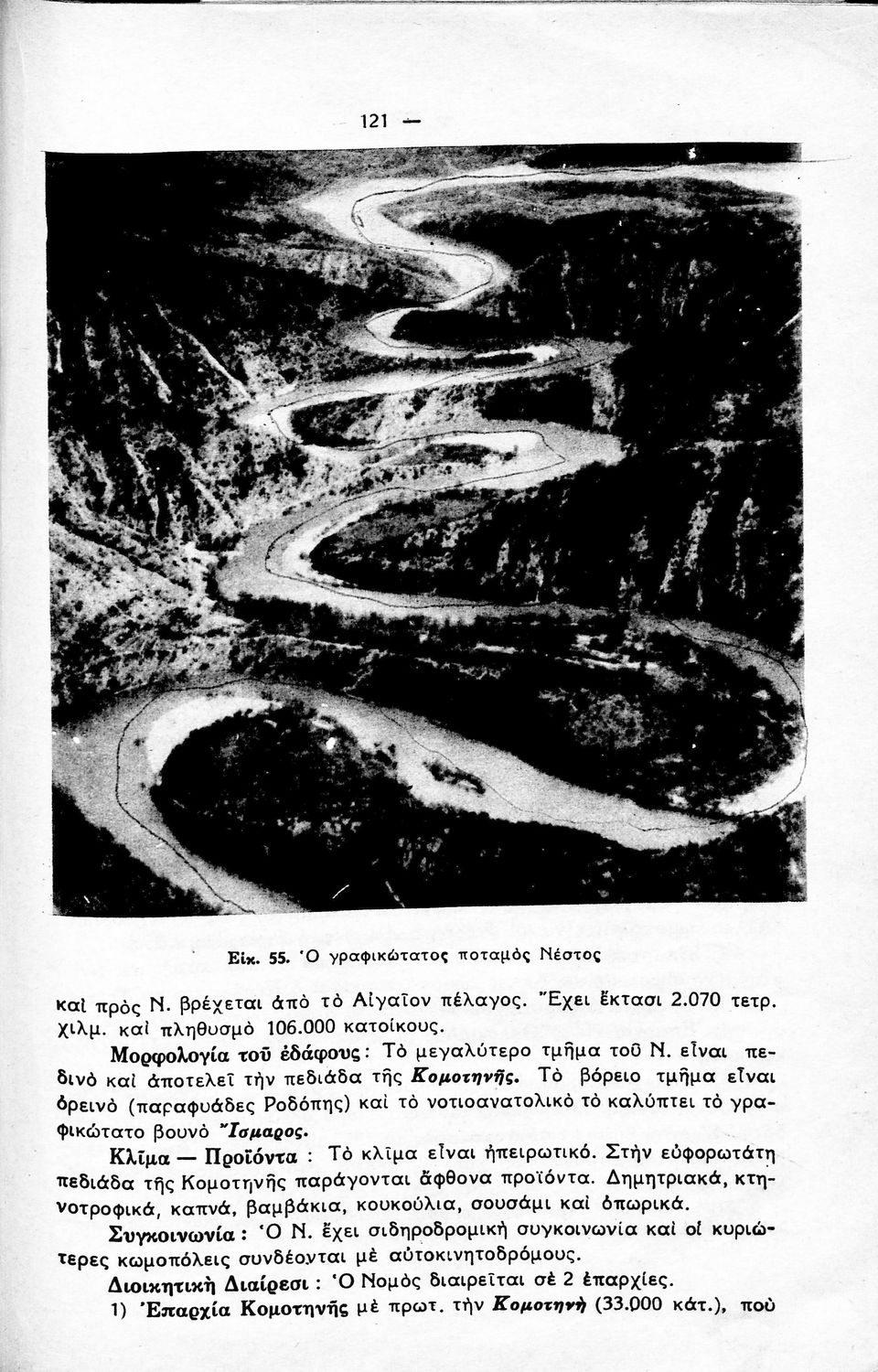 — 121 —

Εἰκ. 55. Ὁ γραφικώτατος ποταμὸς Νέστος

καὶ πρὸς Ν. βρέχεται ἀπὸ τὸ Αἰγαῖον πέλαγος. Ἔχει ἔκτασι 2.070 τετρ. χιλμ. καὶ πληθυσμὸ 106.000 κατοίκους.

Μορφολογία τοῦ ἐδάφους: Τὸ μεγαλύτερο τμῆμα τοῦ Ν. εἶναι πεδινὸ καὶ ἀποτελεῖ τὴν πεδιάδα τῆς Κομοτηνῆς. Τὸ βόρειο τμῆμα εἶναι ὀρεινὸ (παραφυάδες Ροδόπης) καὶ τὸ νοτιοανατολικὸ τὸ καλύπτει τὸ γραφικώτατο βουνὸ Ἴσμαρος.

Κλῖμα — Προϊόντα : Τὸ κλῖμα εἶναι ἠπειρωτικό. Στὴν εὐφορωτάτη πεδιάδα τῆς Κομοτηνῆς παράγονται ἄφθονα προϊόντα. Δημητριακά, κτηνοτροφικά, καπνά, βαμβάκια, κουκούλια, σουσάμι καὶ ὀπωρικά.

Συγκοινωνία : Ὁ Ν. ἔχει σιδηροδρομικὴ συγκοινωνία καὶ οἱ κυριώτερες κωμοπόλεις συνδέονται μὲ αὐτοκινητοδρόμους.

Διοικητικὴ Διαίρεσι : Ὁ Νομὸς διαιρεῖται σὲ 2 ἐπαρχίες.

1) Ἐπαρχία Κομοτηνῆς μὲ πρωτ. τὴν Κομοτηνὴ (33.000 κάτ.), ποὺ